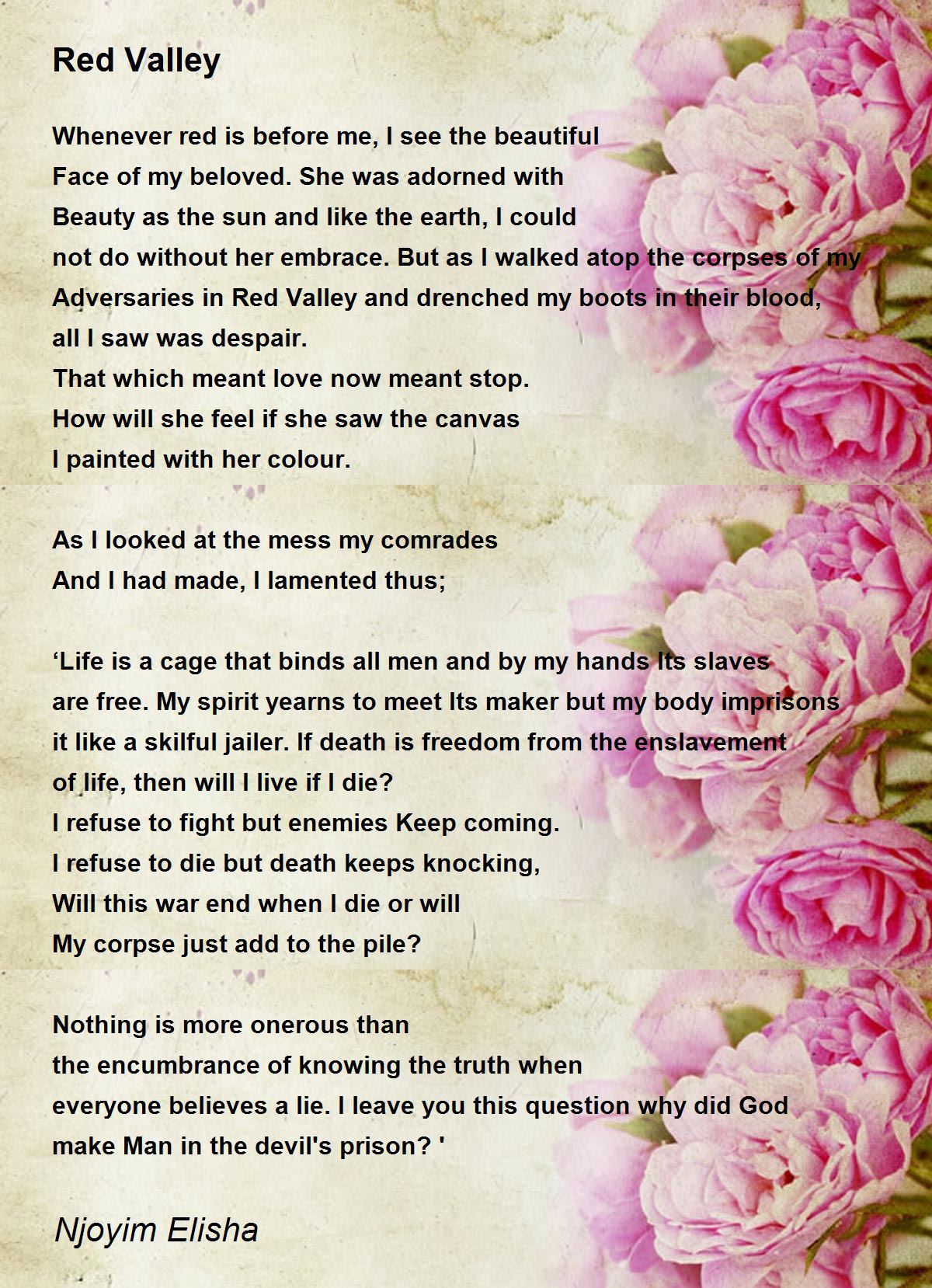 Red Valley

Whenever red is before me, I see the beautiful
Face of my beloved. She was adorned with
Beauty as the sun and like the earth, I could
not do without her embrace. But as I walked atop the corpses of my
Adversaries in Red Valley and drenched my boots in their blood,
all I saw was despair.
That which meant love now meant stop.
How will she feel if she saw the canvas
I painted with her colour.

As I looked at the mess my comrades
And I had made, I lamented thus;

‘Life is a cage that binds all men and by my hands Its slaves
are free. My spirit yearns to meet Its maker but my body imprisons
it like a skilful jailer. If death is freedom from the enslavement
of life, then will I live if I die?
I refuse to fight but enemies Keep coming.
I refuse to die but death keeps knocking,
Will this war end when I die or will
My corpse just add to the pile?

Nothing is more onerous than
the encumbrance of knowing the truth when
everyone believes a lie. I leave you this question why did God
make Man in the devil's prison? '

Njoyim Elisha